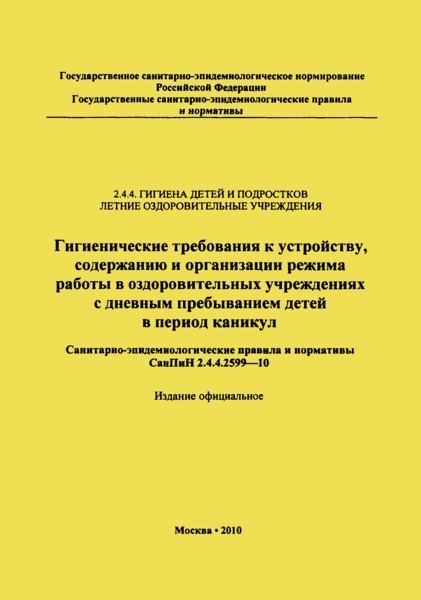 Государственное санитарно-эпидемиологическое нормирование Российской Федерации
Государственные санитарно-эпидемиологические правила и нормативы

2.4.4. ГИГИЕНА ДЕТЕЙ И ПОДРОСТКОВ
ЛЕТНИЕ ОЗДОРОВИТЕЛЬНЫЕ УЧРЕЖДЕНИЯ

Гигиенические требования к устройству, содержанию и организации режима работы в оздоровительных учреждениях с дневным пребыванием детей в период каникул

Санитарно-эпидемиологические правила и нормативы
СанПиН 2.4.4.2599—10

Издание официальное

Москва • 2010